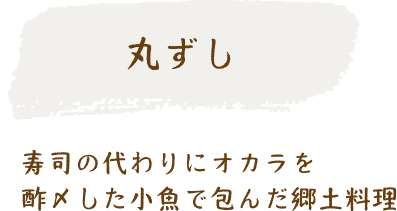 丸ずし

寿司の代わりにオカラを
酢〆した小魚で包んだ郷土料理